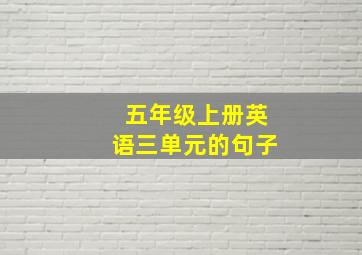 五年级上册英语三单元的句子